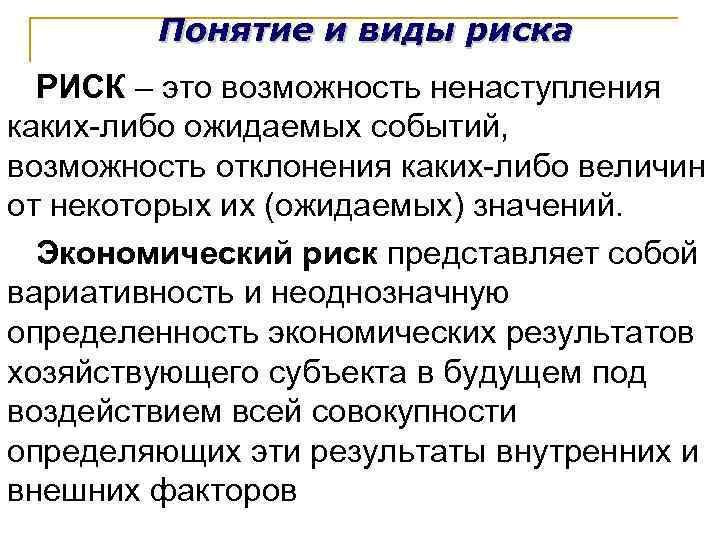 Понятие и виды риска

РИСК – это возможность ненаступления каких-либо ожидаемых событий, возможность отклонения каких-либо величин от некоторых их (ожидаемых) значений.

Экономический риск представляет собой вариативность и неоднозначную определенность экономических результатов хозяйствующего субъекта в будущем под воздействием всей совокупности определяющих эти результаты внутренних и внешних факторов